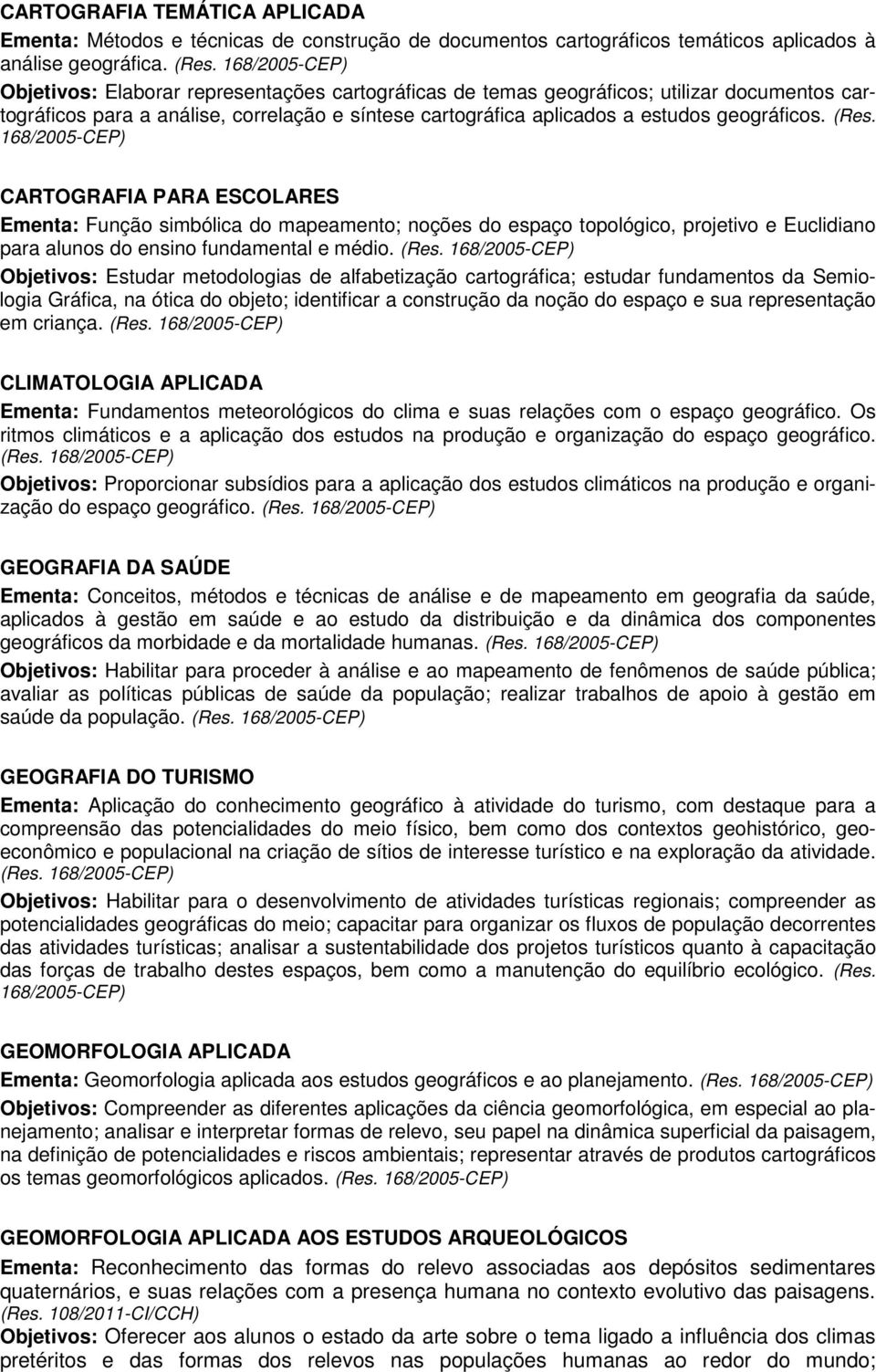 CARTOGRAFIA TEMÁTICA APLICADA
Ementa: Métodos e técnicas de construção de documentos cartográficos temáticos aplicados à análise geográfica. (Res. 168/2005-CEP)
Objetivos: Elaborar representações cartográficas de temas geográficos; utilizar documentos cartográficos para a análise, correlação e síntese cartográfica aplicados a estudos geográficos. (Res. 168/2005-CEP)

CARTOGRAFIA PARA ESCOLARES
Ementa: Função simbólica do mapeamento; noções do espaço topológico, projetivo e Euclidiano para alunos do ensino fundamental e médio. (Res. 168/2005-CEP)
Objetivos: Estudar metodologias de alfabetização cartográfica; estudar fundamentos da Semiologia Gráfica, na ótica do objeto; identificar a construção da noção do espaço e sua representação em criança. (Res. 168/2005-CEP)

CLIMATOLOGIA APLICADA
Ementa: Fundamentos meteorológicos do clima e suas relações com o espaço geográfico. Os ritmos climáticos e a aplicação dos estudos na produção e organização do espaço geográfico. (Res. 168/2005-CEP)
Objetivos: Proporcionar subsídios para a aplicação dos estudos climáticos na produção e organização do espaço geográfico. (Res. 168/2005-CEP)

GEOGRAFIA DA SAÚDE
Ementa: Conceitos, métodos e técnicas de análise e de mapeamento em geografia da saúde, aplicados à gestão em saúde e ao estudo da distribuição e da dinâmica dos componentes geográficos da morbidade e da mortalidade humanas. (Res. 168/2005-CEP)
Objetivos: Habilitar para proceder à análise e ao mapeamento de fenômenos de saúde pública; avaliar as políticas públicas de saúde da população; realizar trabalhos de apoio à gestão em saúde da população. (Res. 168/2005-CEP)

GEOGRAFIA DO TURISMO
Ementa: Aplicação do conhecimento geográfico à atividade do turismo, com destaque para a compreensão das potencialidades do meio físico, bem como dos contextos geohistórico, geoeconômico e populacional na criação de sítios de interesse turístico e na exploração da atividade. (Res. 168/2005-CEP)
Objetivos: Habilitar para o desenvolvimento de atividades turísticas regionais; compreender as potencialidades geográficas do meio; capacitar para organizar os fluxos de população decorrentes das atividades turísticas; analisar a sustentabilidade dos projetos turísticos quanto à capacitação das forças de trabalho destes espaços, bem como a manutenção do equilíbrio ecológico. (Res. 168/2005-CEP)

GEOMORFOLOGIA APLICADA
Ementa: Geomorfologia aplicada aos estudos geográficos e ao planejamento. (Res. 168/2005-CEP)
Objetivos: Compreender as diferentes aplicações da ciência geomorfológica, em especial ao planejamento; analisar e interpretar formas de relevo, seu papel na dinâmica superficial da paisagem, na definição de potencialidades e riscos ambientais; representar através de produtos cartográficos os temas geomorfológicos aplicados. (Res. 168/2005-CEP)

GEOMORFOLOGIA APLICADA AOS ESTUDOS ARQUEOLÓGICOS
Ementa: Reconhecimento das formas do relevo associadas aos depósitos sedimentares quaternários, e suas relações com a presença humana no contexto evolutivo das paisagens. (Res. 108/2011-CI/CCH)
Objetivos: Oferecer aos alunos o estado da arte sobre o tema ligado a influência dos climas pretéritos e das formas dos relevos nas populações humanas ao redor do mundo;